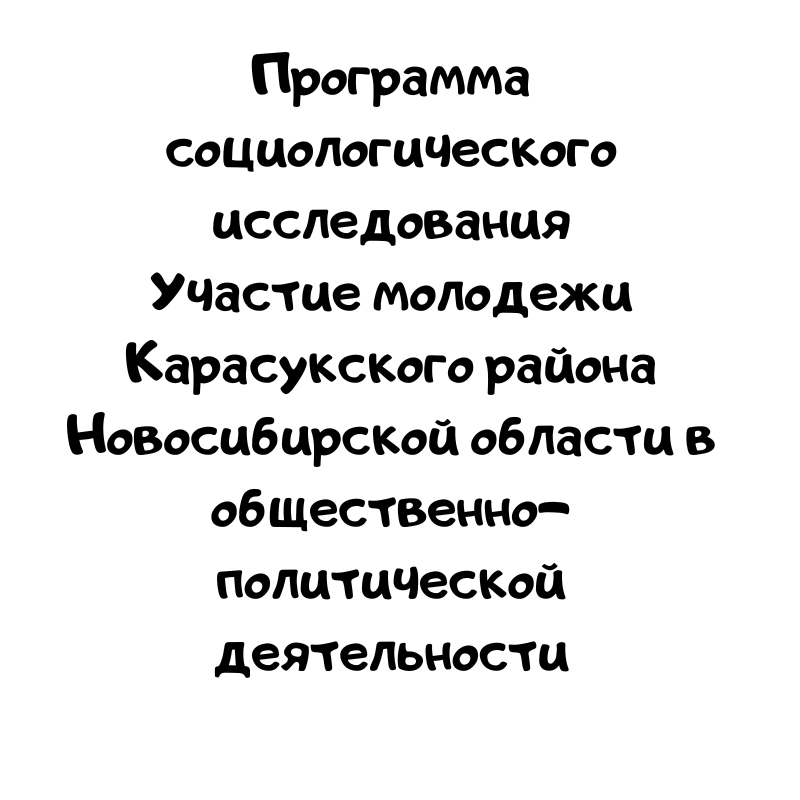 Программа социологического исследования Участие молодежи Карасукского района Новосибирской области в общественно-политической деятельности